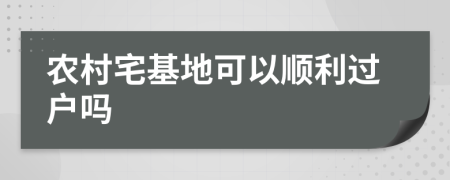 农村宅基地可以顺利过户吗